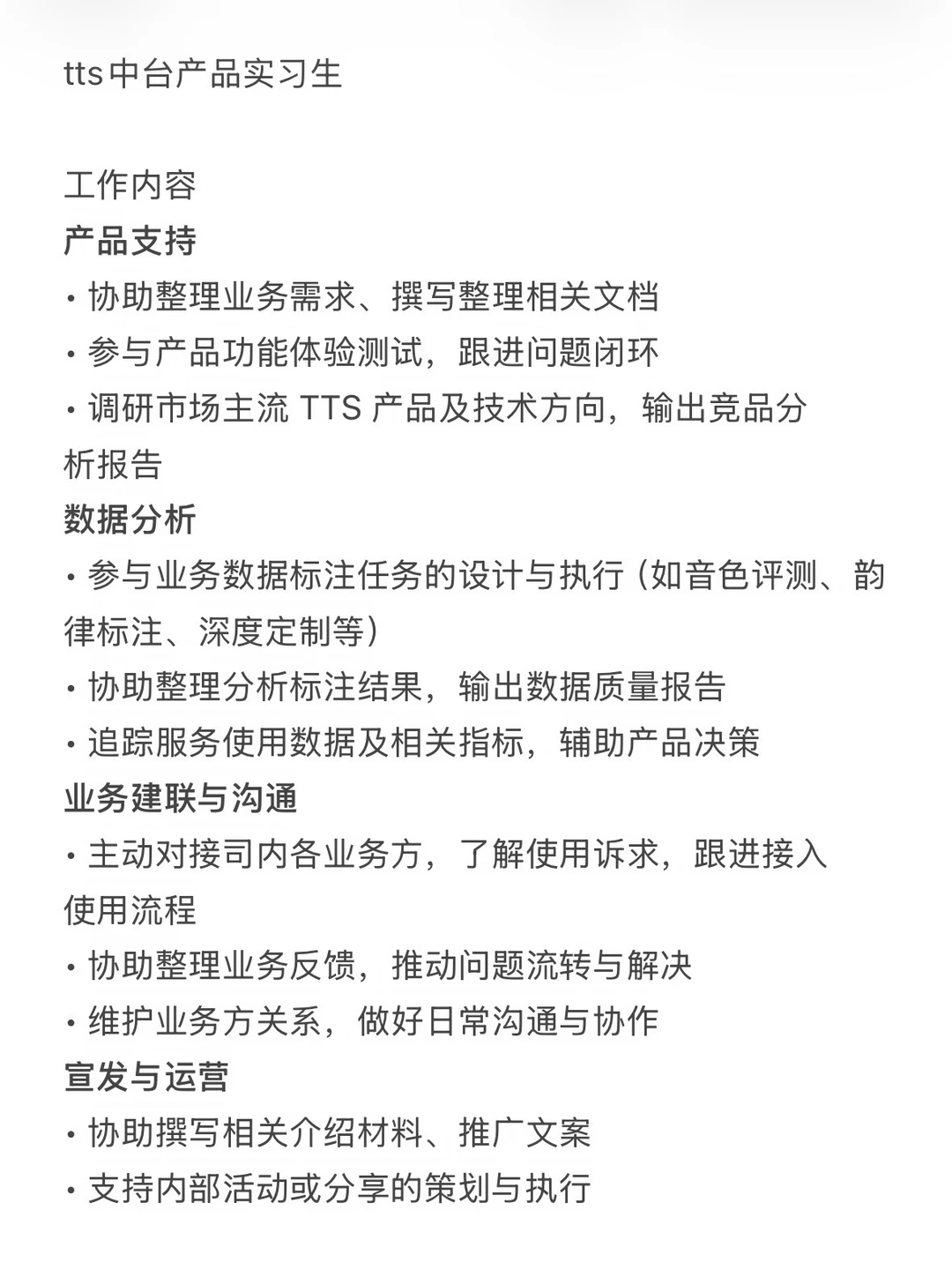 tts中台产品实习生

工作内容
产品支持
· 协助整理业务需求、撰写整理相关文档
· 参与产品功能体验测试，跟进问题闭环
· 调研市场主流 TTS 产品及技术方向，输出竞品分析报告
数据分析
· 参与业务数据标注任务的设计与执行（如音色评测、韵律标注、深度定制等）
· 协助整理分析标注结果，输出数据质量报告
· 追踪服务使用数据及相关指标，辅助产品决策
业务建联与沟通
· 主动对接司内各业务方，了解使用诉求，跟进接入使用流程
· 协助整理业务反馈，推动问题流转与解决
· 维护业务方关系，做好日常沟通与协作
宣发与运营
· 协助撰写相关介绍材料、推广文案
· 支持内部活动或分享的策划与执行